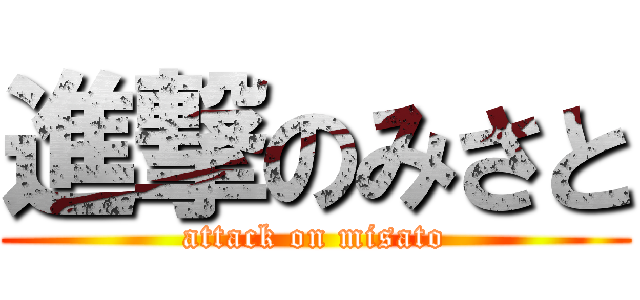 進撃のみさと
attack on misato